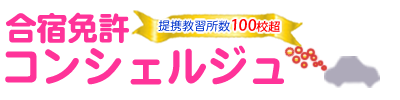 合宿免許
提携教習所数100校超
コンシェルジュ